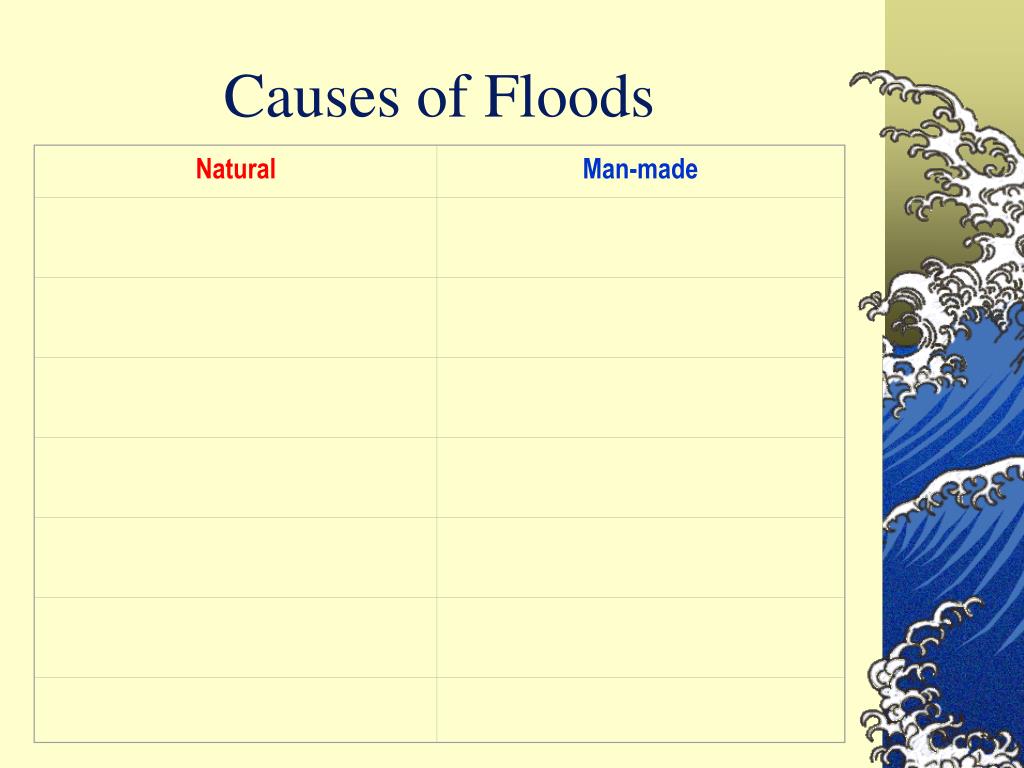 Causes of Floods

| Natural | Man-made |
|---|---|
| | |
| | |
| | |
| | |
| | |
| | |
| | |